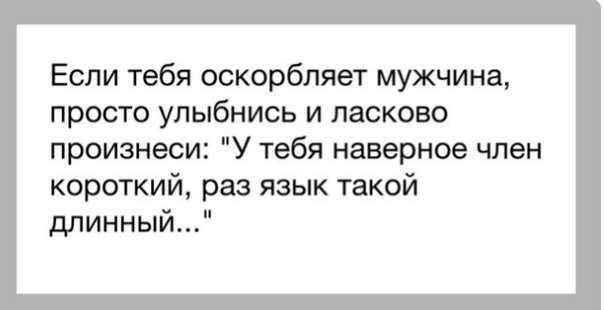 Если тебя оскорбляет мужчина, просто улыбнись и ласково произнеси: "У тебя наверное член короткий, раз язык такой длинный..."